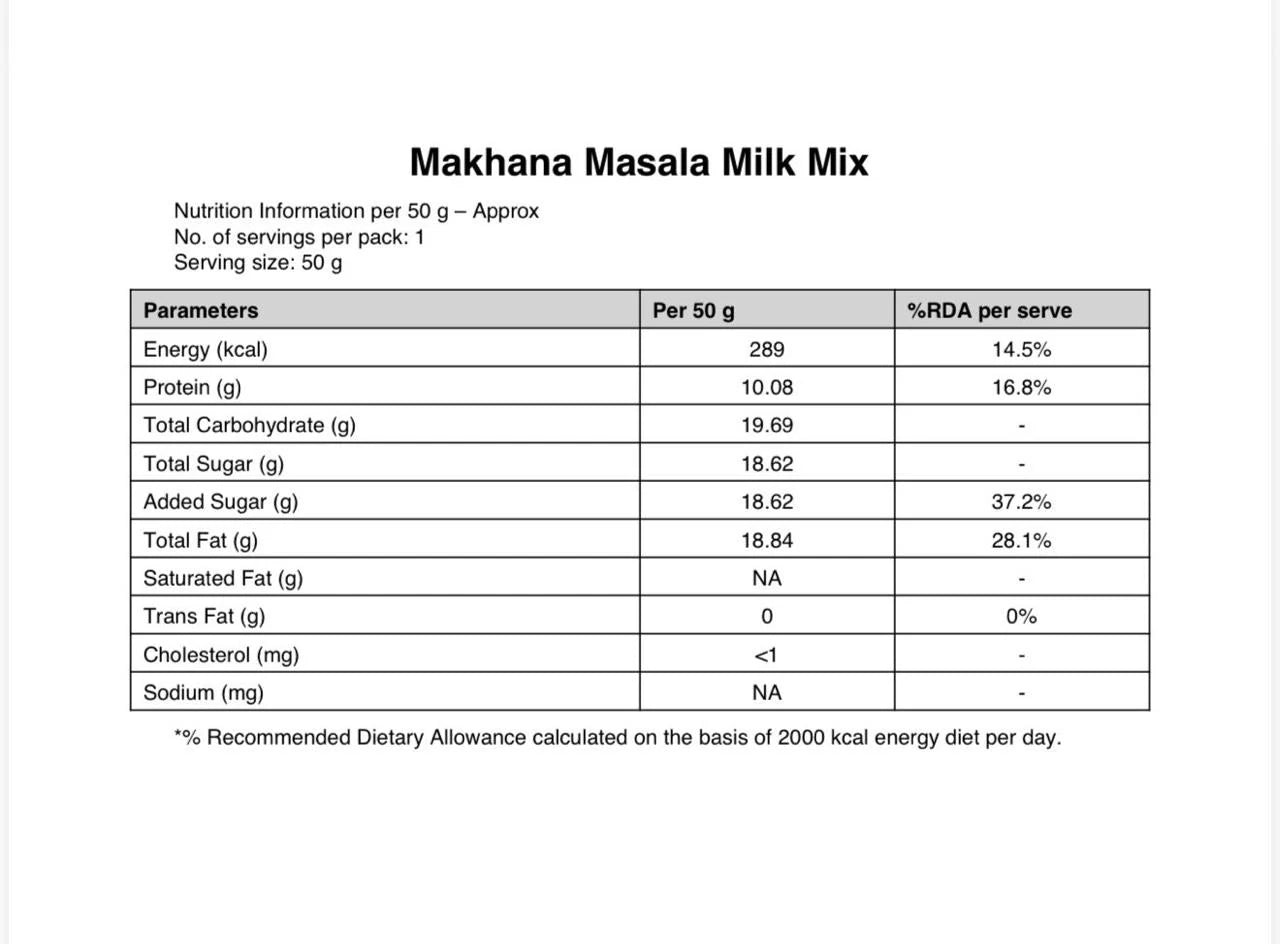 Makhana Masala Milk Mix

Nutrition Information per 50 g – Approx
No. of servings per pack: 1
Serving size: 50 g

| Parameters | Per 50 g | %RDA per serve |
|---|---|---|
| Energy (kcal) | 289 | 14.5% |
| Protein (g) | 10.08 | 16.8% |
| Total Carbohydrate (g) | 19.69 | - |
| Total Sugar (g) | 18.62 | - |
| Added Sugar (g) | 18.62 | 37.2% |
| Total Fat (g) | 18.84 | 28.1% |
| Saturated Fat (g) | NA | - |
| Trans Fat (g) | 0 | 0% |
| Cholesterol (mg) | <1 | - |
| Sodium (mg) | NA | - |

*% Recommended Dietary Allowance calculated on the basis of 2000 kcal energy diet per day.